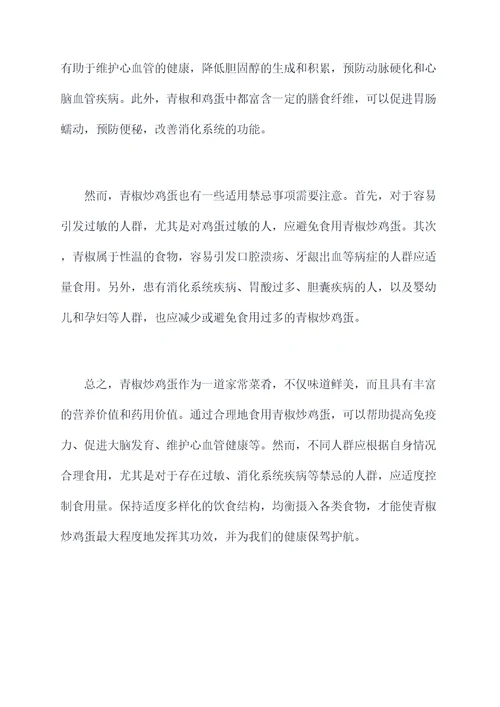 有助于维护心血管的健康，降低胆固醇的生成和积累，预防动脉硬化和心脑血管疾病。此外，青椒和鸡蛋中都富含一定的膳食纤维，可以促进胃肠蠕动，预防便秘，改善消化系统的功能。

然而，青椒炒鸡蛋也有一些适用禁忌事项需要注意。首先，对于容易引发过敏的人群，尤其是对鸡蛋过敏的人，应避免食用青椒炒鸡蛋。其次，青椒属于性温的食物，容易引发口腔溃疡、牙龈出血等病症的人群应适量食用。另外，患有消化系统疾病、胃酸过多、胆囊疾病的人，以及婴幼儿和孕妇等人群，也应减少或避免食用过多的青椒炒鸡蛋。

总之，青椒炒鸡蛋作为一道家常菜肴，不仅味道鲜美，而且具有丰富的营养价值和药用价值。通过合理地食用青椒炒鸡蛋，可以帮助提高免疫力、促进大脑发育、维护心血管健康等。然而，不同人群应根据自身情况合理食用，尤其是对于存在过敏、消化系统疾病等禁忌的人群，应适度控制食用量。保持适度多样化的饮食结构，均衡摄入各类食物，才能使青椒炒鸡蛋最大程度地发挥其功效，并为我们的健康保驾护航。